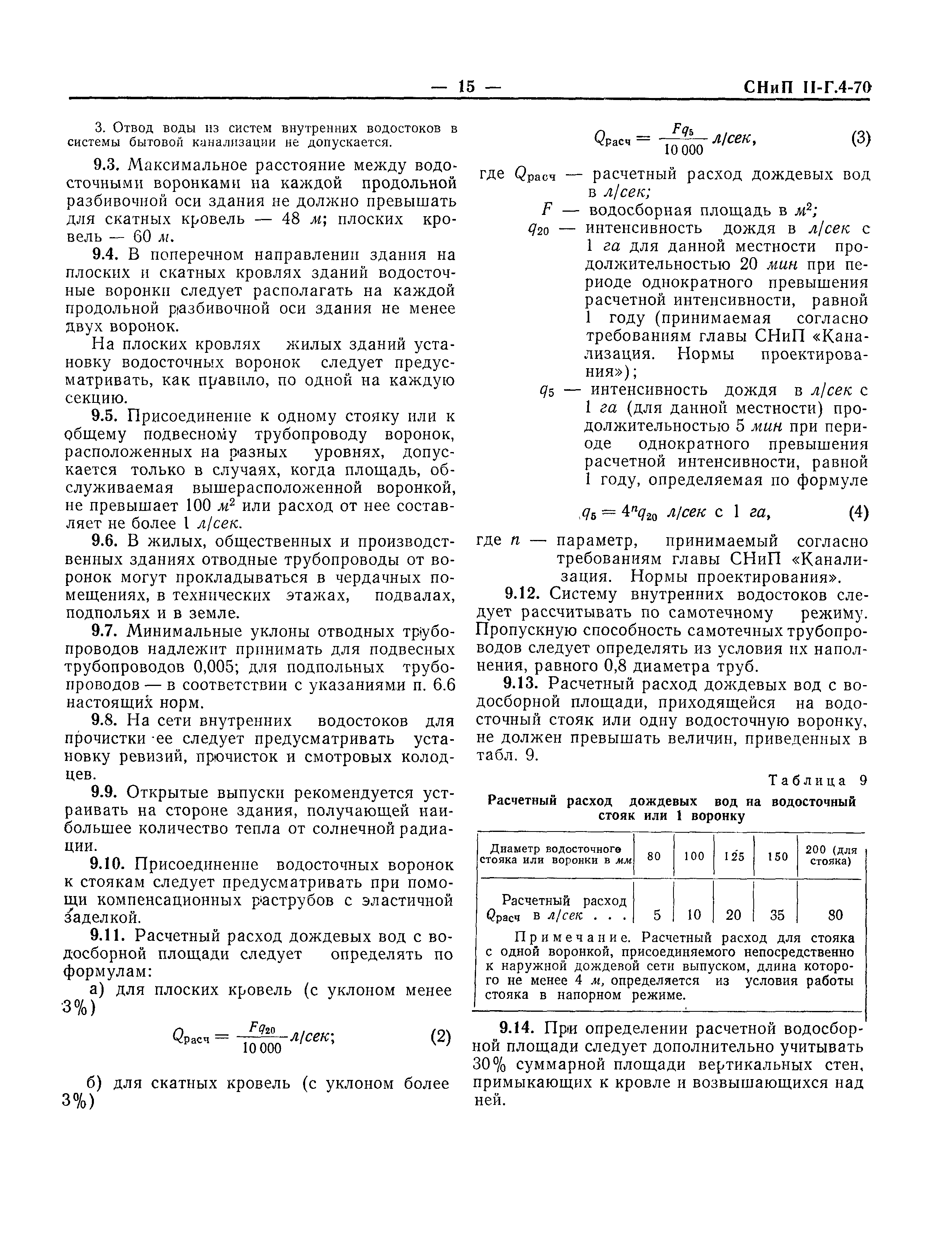 — 15 —

СНиП II-Г.4-70

3. Отвод воды из систем внутренних водостоков в системы бытовой канализации не допускается.

9.3. Максимальное расстояние между водосточными воронками на каждой продольной разбивочной оси здания не должно превышать для скатных кровель — 48 м; плоских кровель — 60 м.

9.4. В поперечном направлении здания на плоских и скатных кровлях зданий водосточные воронки следует располагать на каждой продольной разбивочной оси здания не менее двух воронок.

На плоских кровлях жилых зданий установку водосточных воронок следует предусматривать, как правило, по одной на каждую секцию.

9.5. Присоединение к одному стояку или к общему подвесному трубопроводу воронок, расположенных на разных уровнях, допускается только в случаях, когда площадь, обслуживаемая вышерасположенной воронкой, не превышает 100 $м^2$ или расход от нее составляет не более 1 л/сек.

9.6. В жилых, общественных и производственных зданиях отводные трубопроводы от воронок могут прокладываться в чердачных помещениях, в технических этажах, подвалах, подпольях и в земле.

9.7. Минимальные уклоны отводных трубопроводов надлежит принимать для подвесных трубопроводов 0,005; для подпольных трубопроводов — в соответствии с указаниями п. 6.6 настоящих норм.

9.8. На сети внутренних водостоков для прочистки ее следует предусматривать установку ревизий, прочисток и смотровых колодцев.

9.9. Открытые выпуски рекомендуется устраивать на стороне здания, получающей наибольшее количество тепла от солнечной радиации.

9.10. Присоединение водосточных воронок к стоякам следует предусматривать при помощи компенсационных раструбов с эластичной заделкой.

9.11. Расчетный расход дождевых вод с водосборной площади следует определять по формулам:

а) для плоских кровель (с уклоном менее 3%)

$Q_{расч} = \frac{Fq_{20}}{10\,000}$ л/сек; (2)

б) для скатных кровель (с уклоном более 3%)

$Q_{расч} = \frac{Fq_5}{10\,000}$ л/сек, (3)

где $Q_{расч}$ — расчетный расход дождевых вод в л/сек;

$F$ — водосборная площадь в $м^2$;

$q_{20}$ — интенсивность дождя в л/сек с 1 га для данной местности продолжительностью 20 мин при периоде однократного превышения расчетной интенсивности, равной 1 году (принимаемая согласно требованиям главы СНиП «Канализация. Нормы проектирования»);

$q_5$ — интенсивность дождя в л/сек с 1 га (для данной местности) продолжительностью 5 мин при периоде однократного превышения расчетной интенсивности, равной 1 году, определяемая по формуле

$q_5 = 4^n q_{20}$ л/сек с 1 га, (4)

где $n$ — параметр, принимаемый согласно требованиям главы СНиП «Канализация. Нормы проектирования».

9.12. Систему внутренних водостоков следует рассчитывать по самотечному режиму. Пропускную способность самотечных трубопроводов следует определять из условия их наполнения, равного 0,8 диаметра труб.

9.13. Расчетный расход дождевых вод с водосборной площади, приходящейся на водосточный стояк или одну водосточную воронку, не должен превышать величин, приведенных в табл. 9.

Таблица 9

Расчетный расход дождевых вод на водосточный стояк или 1 воронку

| Диаметр водосточного стояка или воронки в мм | 80 | 100 | 125 | 150 | 200 (для стояка) |
|---|---|---|---|---|---|
| Расчетный расход $Q_{расч}$ в л/сек . . . | 5 | 10 | 20 | 35 | 80 |

Примечание. Расчетный расход для стояка с одной воронкой, присоединяемого непосредственно к наружной дождевой сети выпуском, длина которого не менее 4 м, определяется из условия работы стояка в напорном режиме.

9.14. При определении расчетной водосборной площади следует дополнительно учитывать 30% суммарной площади вертикальных стен, примыкающих к кровле и возвышающихся над ней.